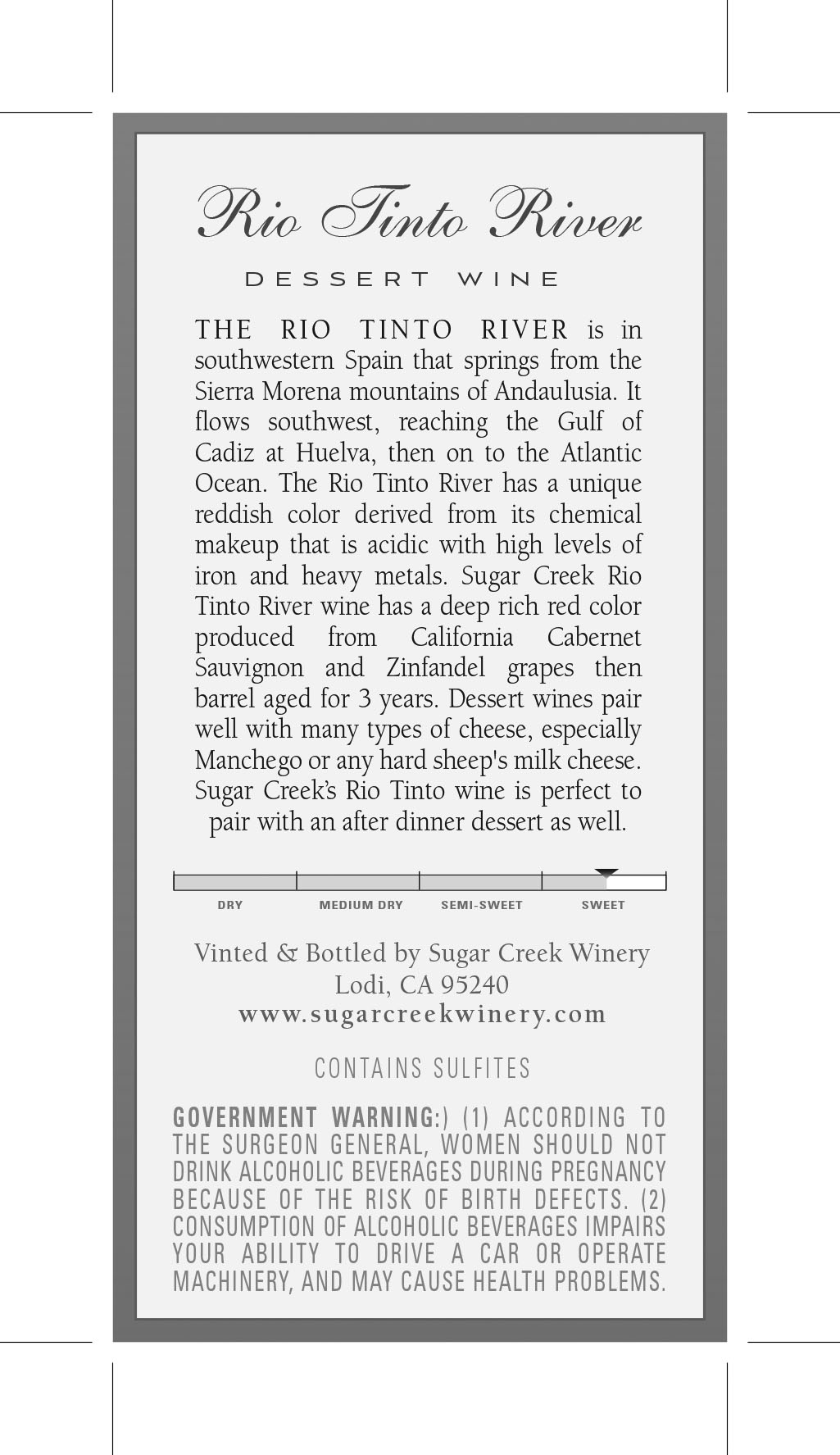 Rio Tinto River

DESSERT WINE

THE RIO TINTO RIVER is in southwestern Spain that springs from the Sierra Morena mountains of Andaulusia. It flows southwest, reaching the Gulf of Cadiz at Huelva, then on to the Atlantic Ocean. The Rio Tinto River has a unique reddish color derived from its chemical makeup that is acidic with high levels of iron and heavy metals. Sugar Creek Rio Tinto River wine has a deep rich red color produced from California Cabernet Sauvignon and Zinfandel grapes then barrel aged for 3 years. Dessert wines pair well with many types of cheese, especially Manchego or any hard sheep's milk cheese. Sugar Creek's Rio Tinto wine is perfect to pair with an after dinner dessert as well.

DRY MEDIUM DRY SEMI-SWEET SWEET

Vinted & Bottled by Sugar Creek Winery
Lodi, CA 95240
www.sugarcreekwinery.com

CONTAINS SULFITES

GOVERNMENT WARNING:) (1) ACCORDING TO THE SURGEON GENERAL, WOMEN SHOULD NOT DRINK ALCOHOLIC BEVERAGES DURING PREGNANCY BECAUSE OF THE RISK OF BIRTH DEFECTS. (2) CONSUMPTION OF ALCOHOLIC BEVERAGES IMPAIRS YOUR ABILITY TO DRIVE A CAR OR OPERATE MACHINERY, AND MAY CAUSE HEALTH PROBLEMS.